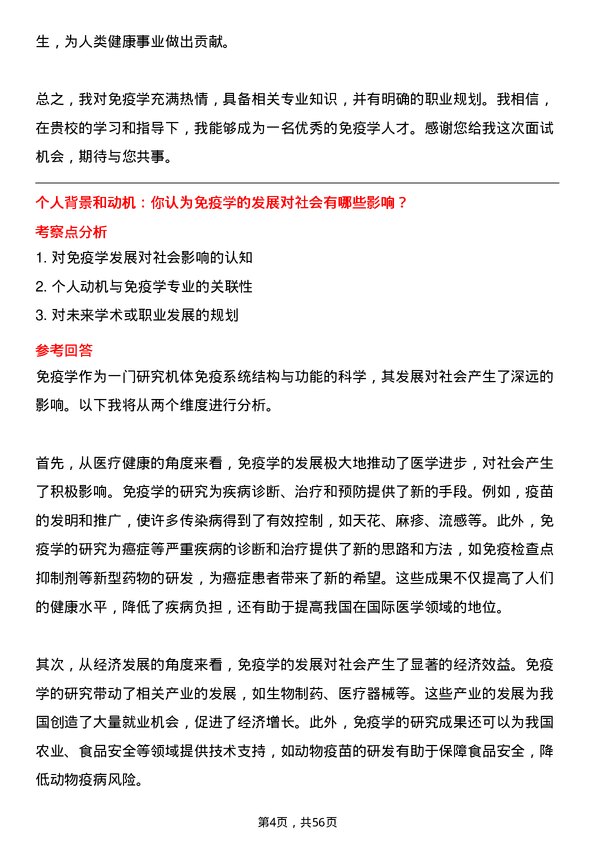 生，为人类健康事业做出贡献。

总之，我对免疫学充满热情，具备相关专业知识，并有明确的职业规划。我相信，在贵校的学习和指导下，我能够成为一名优秀的免疫学人才。感谢您给我这次面试机会，期待与您共事。

个人背景和动机：你认为免疫学的发展对社会有哪些影响？

考察点分析

1. 对免疫学发展对社会影响的认知

2. 个人动机与免疫学专业的关联性

3. 对未来学术或职业发展的规划

参考回答

免疫学作为一门研究机体免疫系统结构与功能的科学，其发展对社会产生了深远的影响。以下我将从两个维度进行分析。

首先，从医疗健康的角度来看，免疫学的发展极大地推动了医学进步，对社会产生了积极影响。免疫学的研究为疾病诊断、治疗和预防提供了新的手段。例如，疫苗的发明和推广，使许多传染病得到了有效控制，如天花、麻疹、流感等。此外，免疫学的研究为癌症等严重疾病的诊断和治疗提供了新的思路和方法，如免疫检查点抑制剂等新型药物的研发，为癌症患者带来了新的希望。这些成果不仅提高了人们的健康水平，降低了疾病负担，还有助于提高我国在国际医学领域的地位。

其次，从经济发展的角度来看，免疫学的发展对社会产生了显著的经济效益。免疫学的研究带动了相关产业的发展，如生物制药、医疗器械等。这些产业的发展为我国创造了大量就业机会，促进了经济增长。此外，免疫学的研究成果还可以为我国农业、食品安全等领域提供技术支持，如动物疫苗的研发有助于保障食品安全，降低动物疫病风险。

第4页，共56页